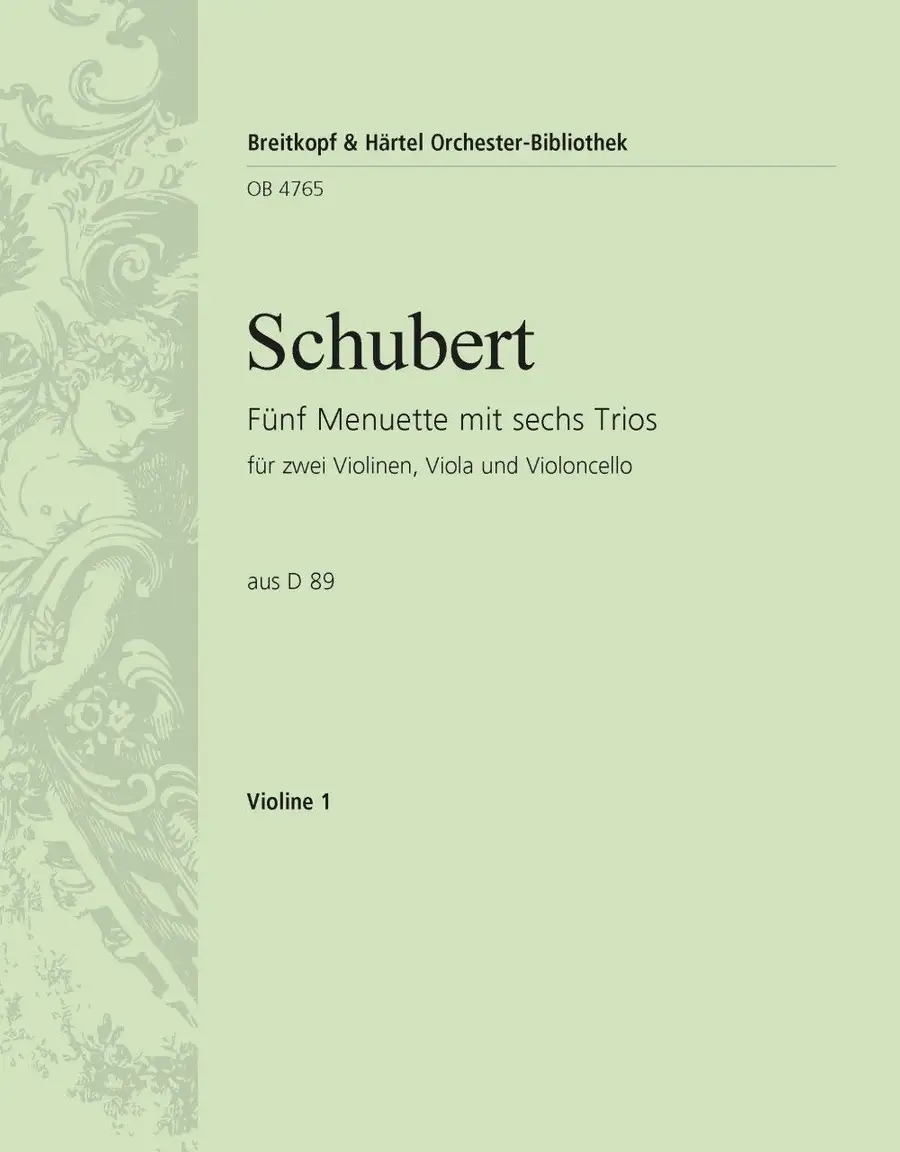 Breitkopf & Härtel Orchester-Bibliothek

OB 4765

Schubert

Fünf Menuette mit sechs Trios

für zwei Violinen, Viola und Violoncello

aus D 89

Violine 1